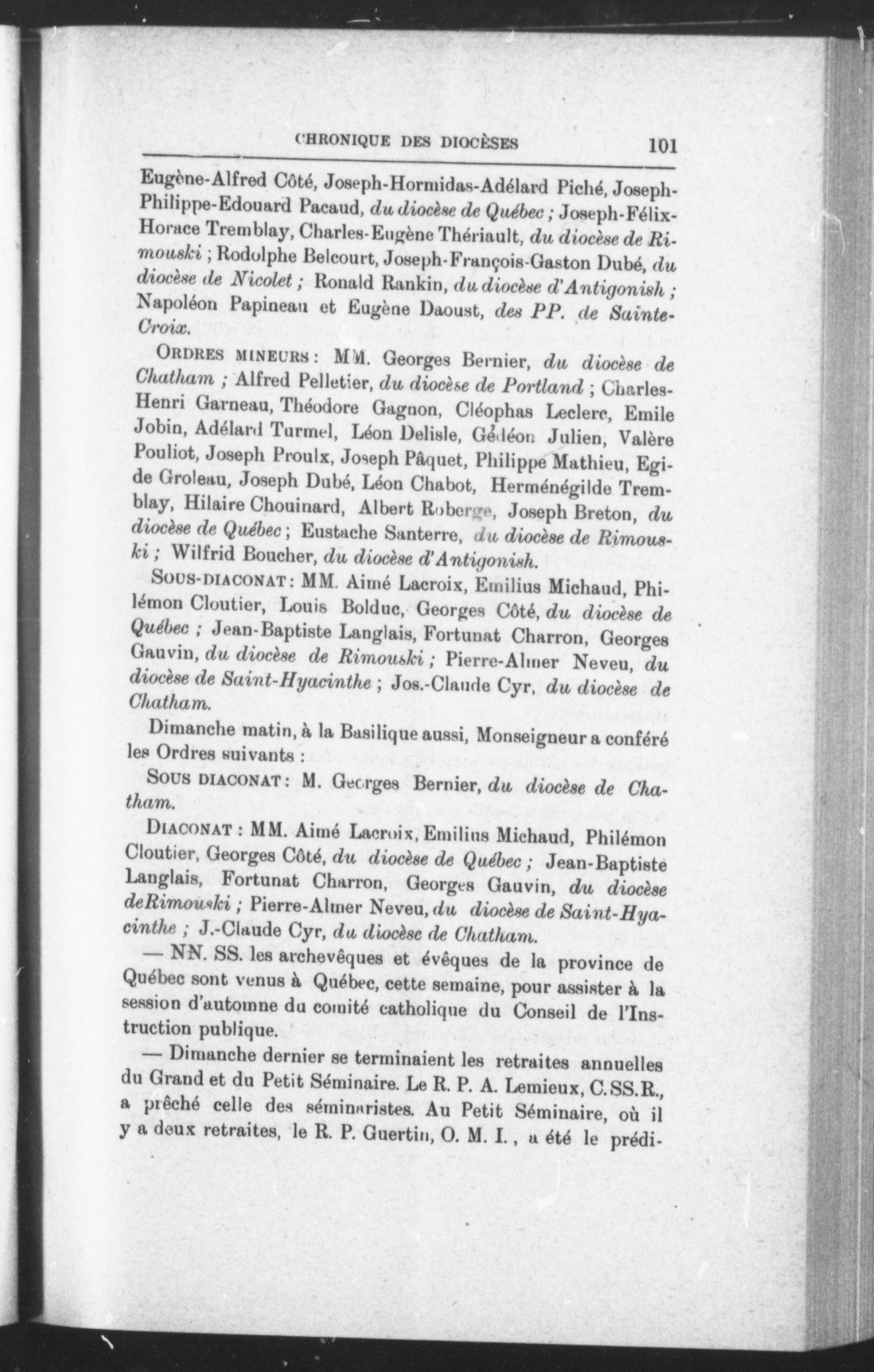 CHRONIQUE DES DIOCÈSES 101

Eugène-Alfred Côté, Joseph-Hormidas-Adélard Piché, Joseph-Philippe-Edouard Pacaud, du diocèse de Québec ; Joseph-Félix-Horace Tremblay, Charles-Eugène Thériault, du diocèse de Rimouski ; Rodolphe Belcourt, Joseph-François-Gaston Dubé, du diocèse de Nicolet ; Ronald Rankin, du diocèse d'Antigonish ; Napoléon Papineau et Eugène Daoust, des PP. de Sainte-Croix.

ORDRES MINEURS : MM. Georges Bernier, du diocèse de Chatham ; Alfred Pelletier, du diocèse de Portland ; Charles-Henri Garneau, Théodore Gagnon, Cléophas Leclerc, Emile Jobin, Adélard Turmel, Léon Delisle, Gédéon Julien, Valère Pouliot, Joseph Proulx, Joseph Pâquet, Philippe Mathieu, Egide Groleau, Joseph Dubé, Léon Chabot, Herménégilde Tremblay, Hilaire Chouinard, Albert Roberge, Joseph Breton, du diocèse de Québec ; Eustache Santerre, du diocèse de Rimouski ; Wilfrid Boucher, du diocèse d'Antigonish.

SOUS-DIACONAT : MM. Aimé Lacroix, Emilius Michaud, Philémon Cloutier, Louis Bolduc, Georges Côté, du diocèse de Québec ; Jean-Baptiste Langlais, Fortunat Charron, Georges Gauvin, du diocèse de Rimouski ; Pierre-Almer Neveu, du diocèse de Saint-Hyacinthe ; Jos.-Claude Cyr, du diocèse de Chatham.

Dimanche matin, à la Basilique aussi, Monseigneur a conféré les Ordres suivants :

SOUS DIACONAT : M. Georges Bernier, du diocèse de Chatham.

DIACONAT : MM. Aimé Lacroix, Emilius Michaud, Philémon Cloutier, Georges Côté, du diocèse de Québec ; Jean-Baptiste Langlais, Fortunat Charron, Georges Gauvin, du diocèse deRimouski ; Pierre-Almer Neveu, du diocèse de Saint-Hyacinthe ; J.-Claude Cyr, du diocèse de Chatham.

— NN. SS. les archevêques et évêques de la province de Québec sont venus à Québec, cette semaine, pour assister à la session d'automne du comité catholique du Conseil de l'Instruction publique.

— Dimanche dernier se terminaient les retraites annuelles du Grand et du Petit Séminaire. Le R. P. A. Lemieux, C.SS.R., a prêché celle des séminaristes. Au Petit Séminaire, où il y a deux retraites, le R. P. Guertin, O. M. I., a été le prédi-